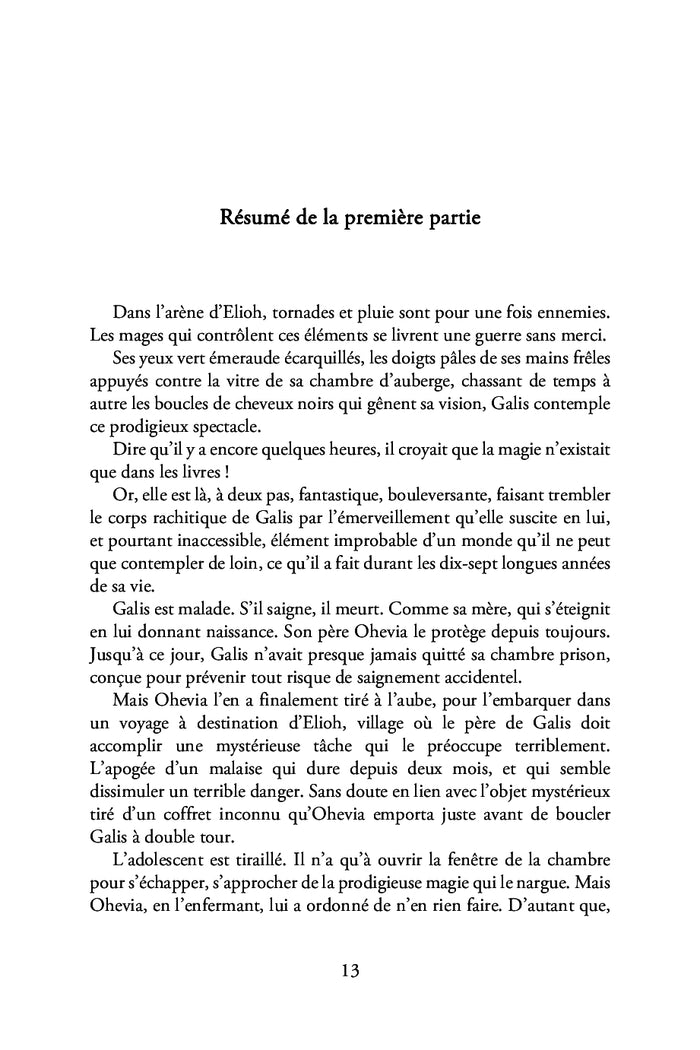 Résumé de la première partie

Dans l'arène d'Elioh, tornades et pluie sont pour une fois ennemies. Les mages qui contrôlent ces éléments se livrent une guerre sans merci.

Ses yeux vert émeraude écarquillés, les doigts pâles de ses mains frêles appuyés contre la vitre de sa chambre d'auberge, chassant de temps à autre les boucles de cheveux noirs qui gênent sa vision, Galis contemple ce prodigieux spectacle.

Dire qu'il y a encore quelques heures, il croyait que la magie n'existait que dans les livres !

Or, elle est là, à deux pas, fantastique, bouleversante, faisant trembler le corps rachitique de Galis par l'émerveillement qu'elle suscite en lui, et pourtant inaccessible, élément improbable d'un monde qu'il ne peut que contempler de loin, ce qu'il a fait durant les dix-sept longues années de sa vie.

Galis est malade. S'il saigne, il meurt. Comme sa mère, qui s'éteignit en lui donnant naissance. Son père Ohevia le protège depuis toujours. Jusqu'à ce jour, Galis n'avait presque jamais quitté sa chambre prison, conçue pour prévenir tout risque de saignement accidentel.

Mais Ohevia l'en a finalement tiré à l'aube, pour l'embarquer dans un voyage à destination d'Elioh, village où le père de Galis doit accomplir une mystérieuse tâche qui le préoccupe terriblement. L'apogée d'un malaise qui dure depuis deux mois, et qui semble dissimuler un terrible danger. Sans doute en lien avec l'objet mystérieux tiré d'un coffret inconnu qu'Ohevia emporta juste avant de boucler Galis à double tour.

L'adolescent est tiraillé. Il n'a qu'à ouvrir la fenêtre de la chambre pour s'échapper, s'approcher de la prodigieuse magie qui le nargue. Mais Ohevia, en l'enfermant, lui a ordonné de n'en rien faire. D'autant que,

13